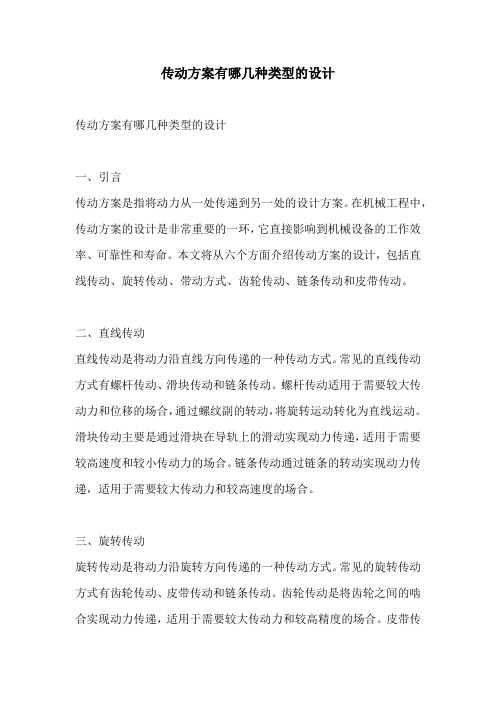 传动方案有哪几种类型的设计

传动方案有哪几种类型的设计

一、引言

传动方案是指将动力从一处传递到另一处的设计方案。在机械工程中，传动方案的设计是非常重要的一环，它直接影响到机械设备的工作效率、可靠性和寿命。本文将从六个方面介绍传动方案的设计，包括直线传动、旋转传动、带动方式、齿轮传动、链条传动和皮带传动。

二、直线传动

直线传动是将动力沿直线方向传递的一种传动方式。常见的直线传动方式有螺杆传动、滑块传动和链条传动。螺杆传动适用于需要较大传动力和位移的场合，通过螺纹副的转动，将旋转运动转化为直线运动。滑块传动主要是通过滑块在导轨上的滑动实现动力传递，适用于需要较高速度和较小传动力的场合。链条传动通过链条的转动实现动力传递，适用于需要较大传动力和较高速度的场合。

三、旋转传动

旋转传动是将动力沿旋转方向传递的一种传动方式。常见的旋转传动方式有齿轮传动、皮带传动和链条传动。齿轮传动是将齿轮之间的啮合实现动力传递，适用于需要较大传动力和较高精度的场合。皮带传